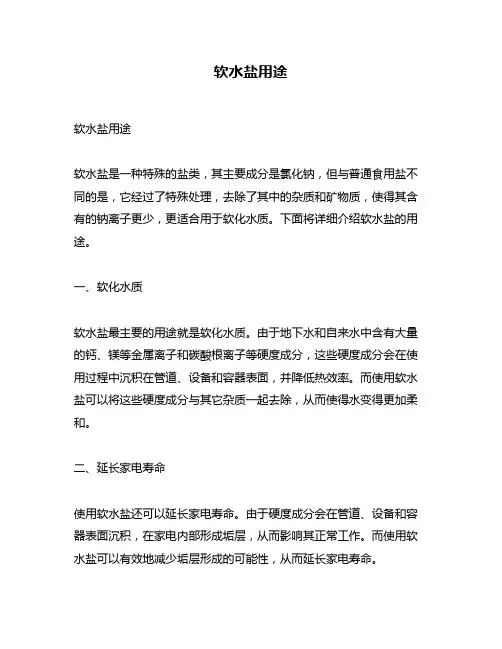 软水盐用途

软水盐用途

软水盐是一种特殊的盐类，其主要成分是氯化钠，但与普通食用盐不同的是，它经过了特殊处理，去除了其中的杂质和矿物质，使得其含有的钠离子更少，更适合用于软化水质。下面将详细介绍软水盐的用途。

一、软化水质

软水盐最主要的用途就是软化水质。由于地下水和自来水中含有大量的钙、镁等金属离子和碳酸根离子等硬度成分，这些硬度成分会在使用过程中沉积在管道、设备和容器表面，并降低热效率。而使用软水盐可以将这些硬度成分与其它杂质一起去除，从而使得水变得更加柔和。

二、延长家电寿命

使用软水盐还可以延长家电寿命。由于硬度成分会在管道、设备和容器表面沉积，在家电内部形成垢层，从而影响其正常工作。而使用软水盐可以有效地减少垢层形成的可能性，从而延长家电寿命。